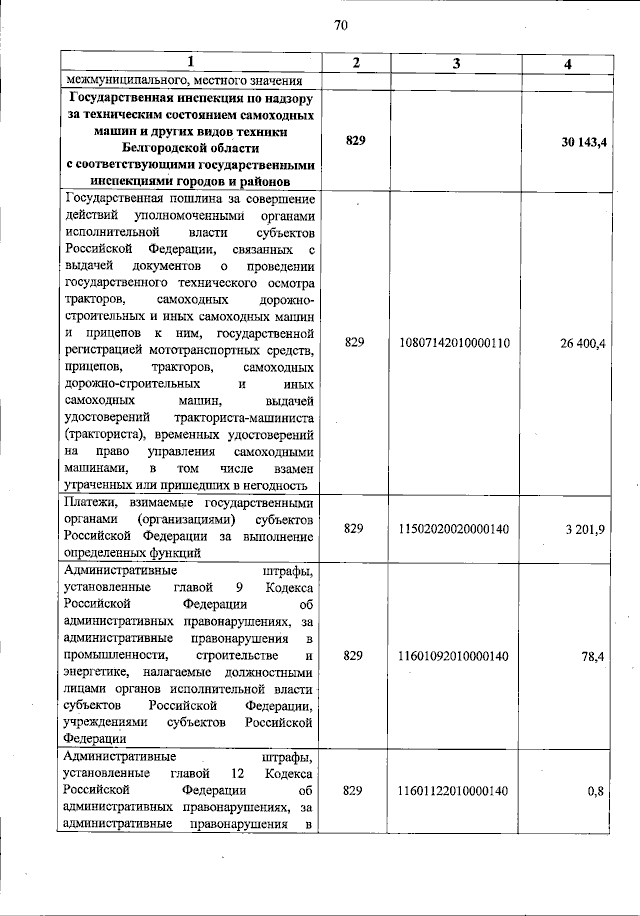 70

| 1 | 2 | 3 | 4 |
|---|---|---|---|
| межмуниципального, местного значения | | | |
| **Государственная инспекция по надзору за техническим состоянием самоходных машин и других видов техники Белгородской области с соответствующими государственными инспекциями городов и районов** | **829** | | **30 143,4** |
| Государственная пошлина за совершение действий уполномоченными органами исполнительной власти субъектов Российской Федерации, связанных с выдачей документов о проведении государственного технического осмотра тракторов, самоходных дорожно-строительных и иных самоходных машин и прицепов к ним, государственной регистрацией мототранспортных средств, прицепов, тракторов, самоходных дорожно-строительных и иных самоходных машин, выдачей удостоверений тракториста-машиниста (тракториста), временных удостоверений на право управления самоходными машинами, в том числе взамен утраченных или пришедших в негодность | 829 | 10807142010000110 | 26 400,4 |
| Платежи, взимаемые государственными органами (организациями) субъектов Российской Федерации за выполнение определенных функций | 829 | 11502020020000140 | 3 201,9 |
| Административные штрафы, установленные главой 9 Кодекса Российской Федерации об административных правонарушениях, за административные правонарушения в промышленности, строительстве и энергетике, налагаемые должностными лицами органов исполнительной власти субъектов Российской Федерации, учреждениями субъектов Российской Федерации | 829 | 11601092010000140 | 78,4 |
| Административные штрафы, установленные главой 12 Кодекса Российской Федерации об административных правонарушениях, за административные правонарушения в | 829 | 11601122010000140 | 0,8 |